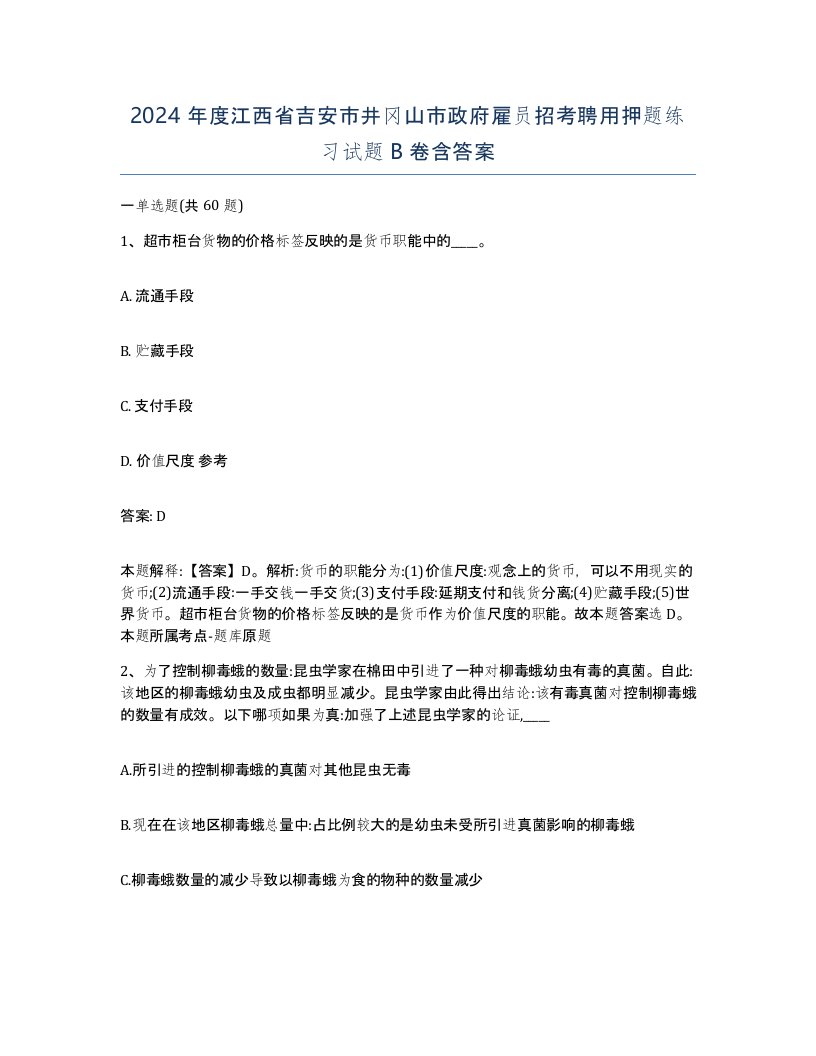 2024 年度江西省吉安市井冈山市政府雇员招考聘用押题练习试题 B 卷含答案

一单选题(共 60 题)

1、超市柜台货物的价格标签反映的是货币职能中的____。

A. 流通手段

B. 贮藏手段

C. 支付手段

D. 价值尺度 参考

答案: D

本题解释:【答案】D。解析:货币的职能分为:(1)价值尺度:观念上的货币，可以不用现实的货币;(2)流通手段:一手交钱一手交货;(3)支付手段:延期支付和钱货分离;(4)贮藏手段;(5)世界货币。超市柜台货物的价格标签反映的是货币作为价值尺度的职能。故本题答案选 D。本题所属考点-题库原题

2、为了控制柳毒蛾的数量:昆虫学家在棉田中引进了一种对柳毒蛾幼虫有毒的真菌。自此:该地区的柳毒蛾幼虫及成虫都明显减少。昆虫学家由此得出结论:该有毒真菌对控制柳毒蛾的数量有成效。以下哪项如果为真:加强了上述昆虫学家的论证,____

A.所引进的控制柳毒蛾的真菌对其他昆虫无毒

B.现在在该地区柳毒蛾总量中:占比例较大的是幼虫未受所引进真菌影响的柳毒蛾

C.柳毒蛾数量的减少导致以柳毒蛾为食的物种的数量减少